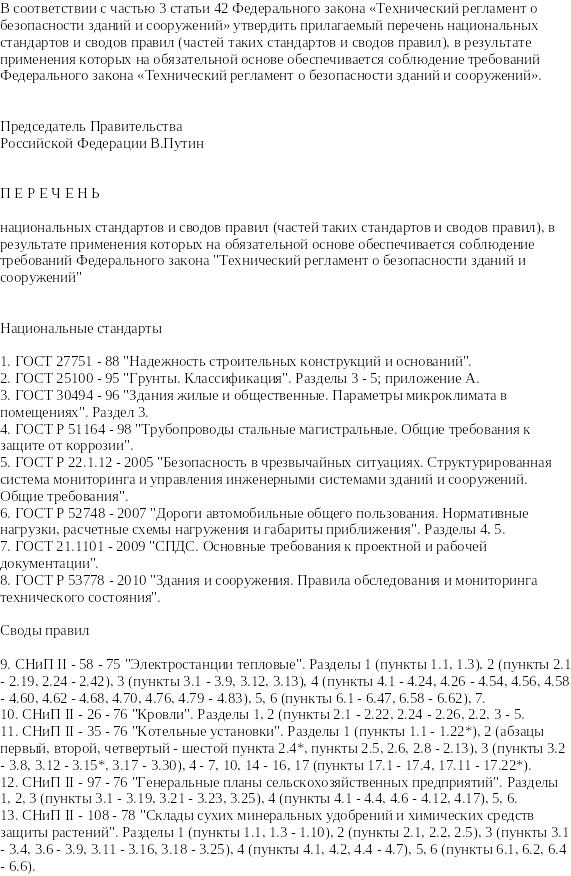 В соответствии с частью 3 статьи 42 Федерального закона «Технический регламент о безопасности зданий и сооружений» утвердить прилагаемый перечень национальных стандартов и сводов правил (частей таких стандартов и сводов правил), в результате применения которых на обязательной основе обеспечивается соблюдение требований Федерального закона «Технический регламент о безопасности зданий и сооружений».

Председатель Правительства
Российской Федерации В.Путин

П Е Р Е Ч Е Н Ь

национальных стандартов и сводов правил (частей таких стандартов и сводов правил), в результате применения которых на обязательной основе обеспечивается соблюдение требований Федерального закона "Технический регламент о безопасности зданий и сооружений"

Национальные стандарты

1. ГОСТ 27751 - 88 "Надежность строительных конструкций и оснований".
2. ГОСТ 25100 - 95 "Грунты. Классификация". Разделы 3 - 5; приложение А.
3. ГОСТ 30494 - 96 "Здания жилые и общественные. Параметры микроклимата в помещениях". Раздел 3.
4. ГОСТ Р 51164 - 98 "Трубопроводы стальные магистральные. Общие требования к защите от коррозии".
5. ГОСТ Р 22.1.12 - 2005 "Безопасность в чрезвычайных ситуациях. Структурированная система мониторинга и управления инженерными системами зданий и сооружений. Общие требования".
6. ГОСТ Р 52748 - 2007 "Дороги автомобильные общего пользования. Нормативные нагрузки, расчетные схемы нагружения и габариты приближения". Разделы 4, 5.
7. ГОСТ 21.1101 - 2009 "СПДС. Основные требования к проектной и рабочей документации".
8. ГОСТ Р 53778 - 2010 "Здания и сооружения. Правила обследования и мониторинга технического состояния".

Своды правил

9. СНиП II - 58 - 75 "Электростанции тепловые". Разделы 1 (пункты 1.1, 1.3), 2 (пункты 2.1 - 2.19, 2.24 - 2.42), 3 (пункты 3.1 - 3.9, 3.12, 3.13), 4 (пункты 4.1 - 4.24, 4.26 - 4.54, 4.56, 4.58 - 4.60, 4.62 - 4.68, 4.70, 4.76, 4.79 - 4.83), 5, 6 (пункты 6.1 - 6.47, 6.58 - 6.62), 7.
10. СНиП II - 26 - 76 "Кровли". Разделы 1, 2 (пункты 2.1 - 2.22, 2.24 - 2.26, 2.2, 3 - 5.
11. СНиП II - 35 - 76 "Котельные установки". Разделы 1 (пункты 1.1 - 1.22*), 2 (абзацы первый, второй, четвертый - шестой пункта 2.4*, пункты 2.5, 2.6, 2.8 - 2.13), 3 (пункты 3.2 - 3.8, 3.12 - 3.15*, 3.17 - 3.30), 4 - 7, 10, 14 - 16, 17 (пункты 17.1 - 17.4, 17.11 - 17.22*).
12. СНиП II - 97 - 76 "Генеральные планы сельскохозяйственных предприятий". Разделы 1, 2, 3 (пункты 3.1 - 3.19, 3.21 - 3.23, 3.25), 4 (пункты 4.1 - 4.4, 4.6 - 4.12, 4.17), 5, 6.
13. СНиП II - 108 - 78 "Склады сухих минеральных удобрений и химических средств защиты растений". Разделы 1 (пункты 1.1, 1.3 - 1.10), 2 (пункты 2.1, 2.2, 2.5), 3 (пункты 3.1 - 3.4, 3.6 - 3.9, 3.11 - 3.16, 3.18 - 3.25), 4 (пункты 4.1, 4.2, 4.4 - 4.7), 5, 6 (пункты 6.1, 6.2, 6.4 - 6.6).